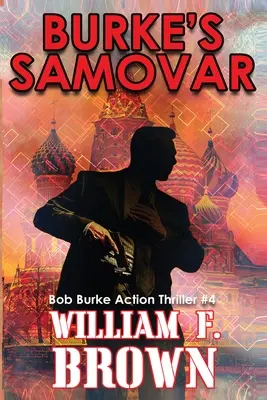 BURKE'S SAMOVAR

Bob Burke Action Thriller #4

WILLIAM F. BROWN